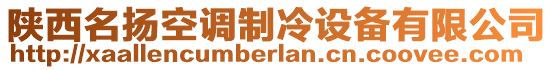 陕西名扬空调制冷设备有限公司
http://xaallencumberlan.cn.coovee.com